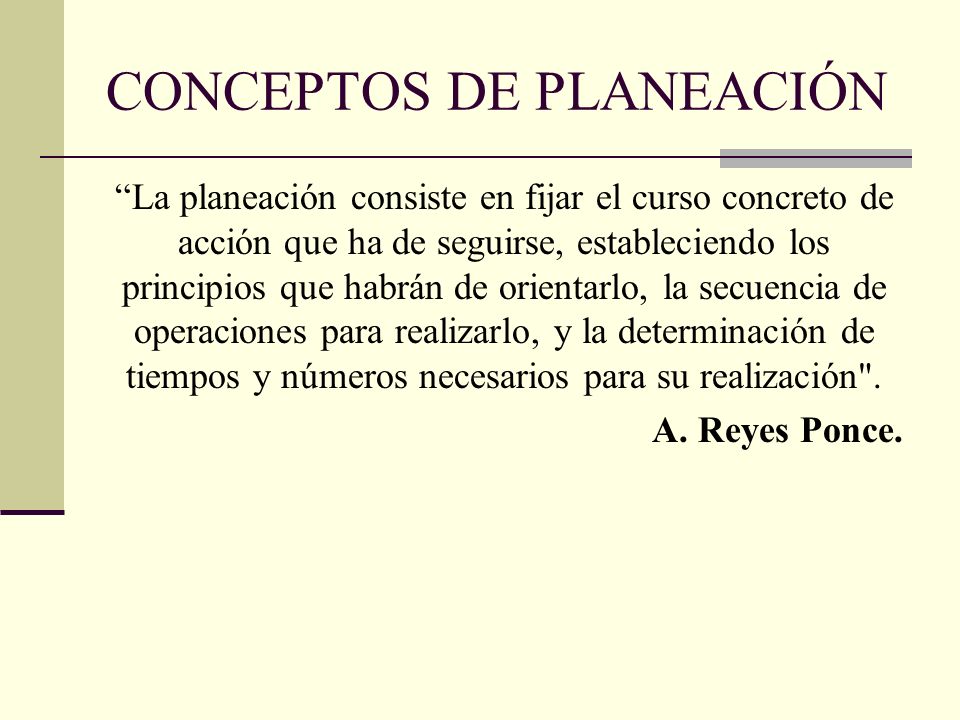 CONCEPTOS DE PLANEACIÓN

“La planeación consiste en fijar el curso concreto de acción que ha de seguirse, estableciendo los principios que habrán de orientarlo, la secuencia de operaciones para realizarlo, y la determinación de tiempos y números necesarios para su realización".

A. Reyes Ponce.